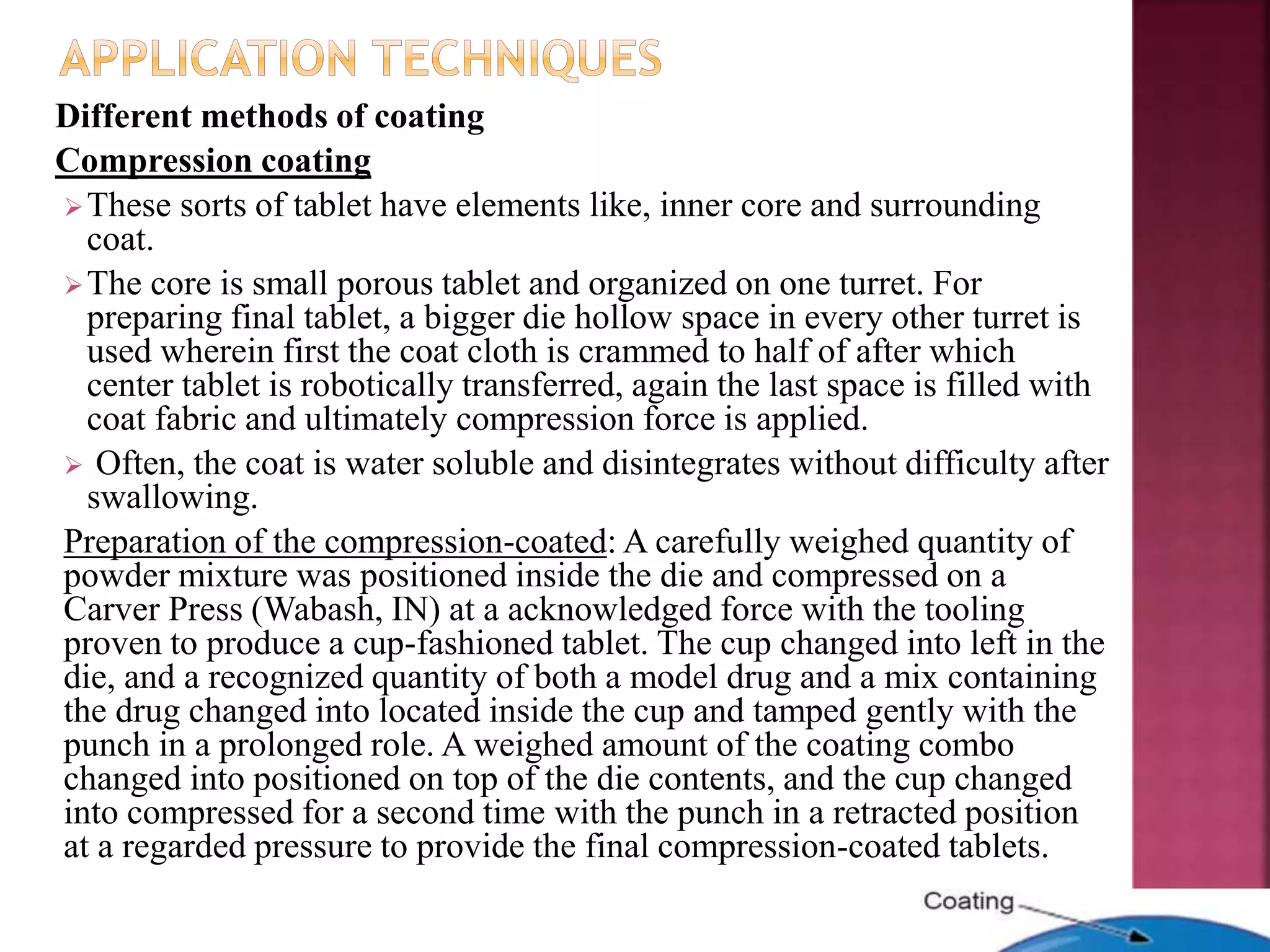 APPLICATION TECHNIQUES

Different methods of coating

Compression coating

➢ These sorts of tablet have elements like, inner core and surrounding coat.

➢ The core is small porous tablet and organized on one turret. For preparing final tablet, a bigger die hollow space in every other turret is used wherein first the coat cloth is crammed to half of after which center tablet is robotically transferred, again the last space is filled with coat fabric and ultimately compression force is applied.

➢ Often, the coat is water soluble and disintegrates without difficulty after swallowing.

Preparation of the compression-coated: A carefully weighed quantity of powder mixture was positioned inside the die and compressed on a Carver Press (Wabash, IN) at a acknowledged force with the tooling proven to produce a cup-fashioned tablet. The cup changed into left in the die, and a recognized quantity of both a model drug and a mix containing the drug changed into located inside the cup and tamped gently with the punch in a prolonged role. A weighed amount of the coating combo changed into positioned on top of the die contents, and the cup changed into compressed for a second time with the punch in a retracted position at a regarded pressure to provide the final compression-coated tablets.

Coating